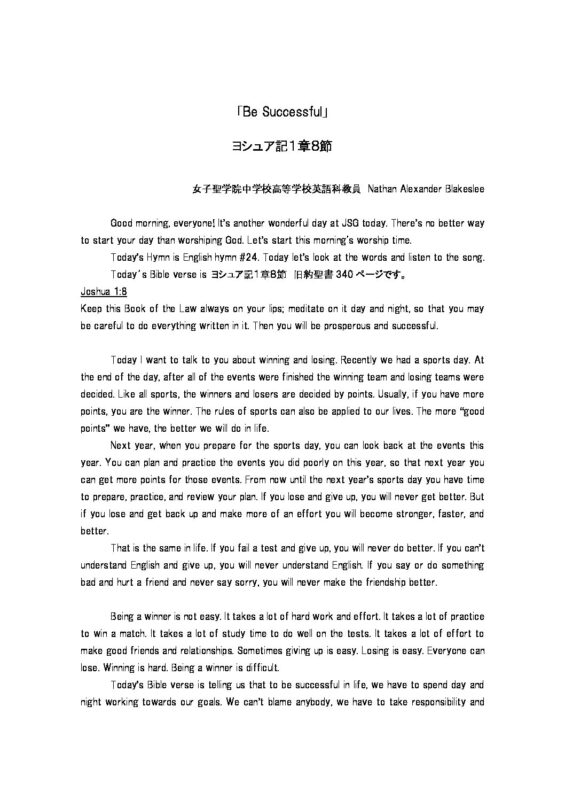 「Be Successful」

ヨシュア記1章8節

女子聖学院中学校高等学校英語科教員 Nathan Alexander Blakeslee

Good morning, everyone! It's another wonderful day at JSG today. There's no better way to start your day than worshiping God. Let's start this morning's worship time.

Today's Hymn is English hymn #24. Today let's look at the words and listen to the song.

Today's Bible verse is ヨシュア記1章8節 旧約聖書 340 ページです。

Joshua 1:8

Keep this Book of the Law always on your lips; meditate on it day and night, so that you may be careful to do everything written in it. Then you will be prosperous and successful.

Today I want to talk to you about winning and losing. Recently we had a sports day. At the end of the day, after all of the events were finished the winning team and losing teams were decided. Like all sports, the winners and losers are decided by points. Usually, if you have more points, you are the winner. The rules of sports can also be applied to our lives. The more "good points" we have, the better we will do in life.

Next year, when you prepare for the sports day, you can look back at the events this year. You can plan and practice the events you did poorly on this year, so that next year you can get more points for those events. From now until the next year's sports day you have time to prepare, practice, and review your plan. If you lose and give up, you will never get better. But if you lose and get back up and make more of an effort you will become stronger, faster, and better.

That is the same in life. If you fail a test and give up, you will never do better. If you can't understand English and give up, you will never understand English. If you say or do something bad and hurt a friend and never say sorry, you will never make the friendship better.

Being a winner is not easy. It takes a lot of hard work and effort. It takes a lot of practice to win a match. It takes a lot of study time to do well on the tests. It takes a lot of effort to make good friends and relationships. Sometimes giving up is easy. Losing is easy. Everyone can lose. Winning is hard. Being a winner is difficult.

Today's Bible verse is telling us that to be successful in life, we have to spend day and night working towards our goals. We can't blame anybody, we have to take responsibility and